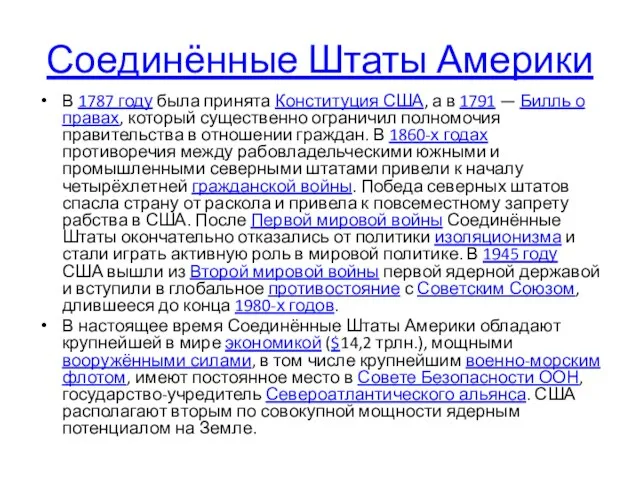 Соединённые Штаты Америки

• В 1787 году была принята Конституция США, а в 1791 — Билль о правах, который существенно ограничил полномочия правительства в отношении граждан. В 1860-х годах противоречия между рабовладельческими южными и промышленными северными штатами привели к началу четырёхлетней гражданской войны. Победа северных штатов спасла страну от раскола и привела к повсеместному запрету рабства в США. После Первой мировой войны Соединённые Штаты окончательно отказались от политики изоляционизма и стали играть активную роль в мировой политике. В 1945 году США вышли из Второй мировой войны первой ядерной державой и вступили в глобальное противостояние с Советским Союзом, длившееся до конца 1980-х годов.

• В настоящее время Соединённые Штаты Америки обладают крупнейшей в мире экономикой ($14,2 трлн.), мощными вооружёнными силами, в том числе крупнейшим военно-морским флотом, имеют постоянное место в Совете Безопасности ООН, государство-учредитель Североатлантического альянса. США располагают вторым по совокупной мощности ядерным потенциалом на Земле.